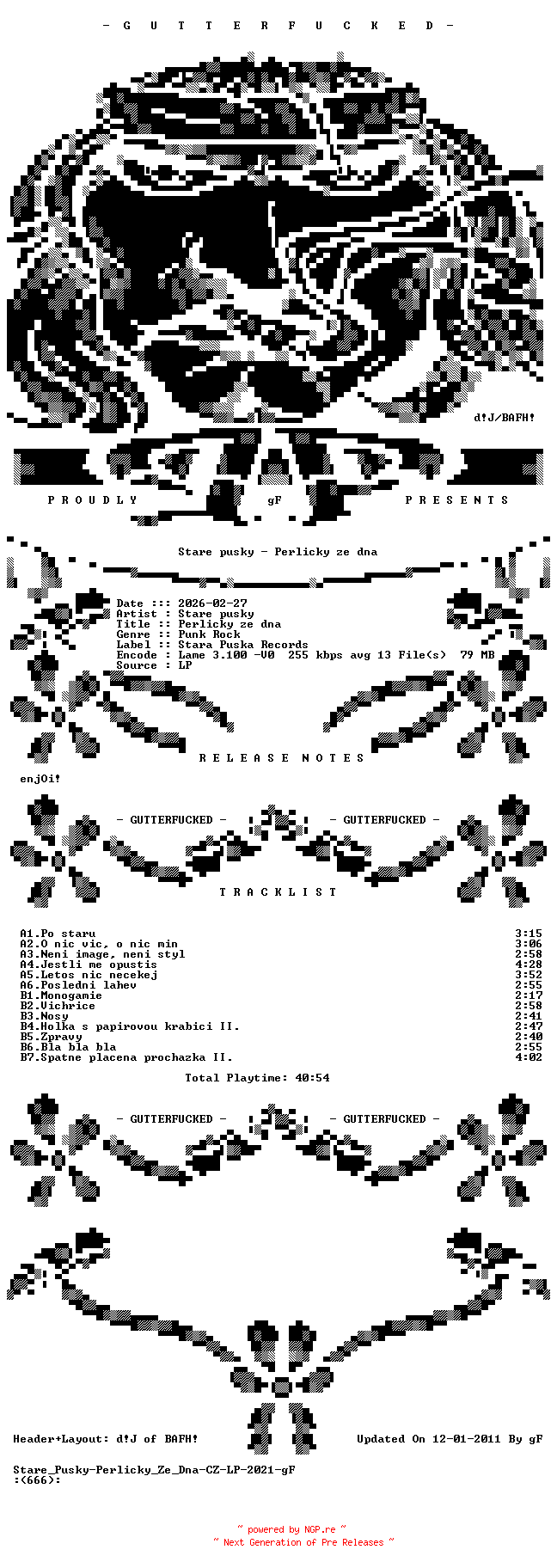 - G U T T E R F U C K E D -

d!J/BAFH!

P R O U D L Y gF P R E S E N T S

Stare pusky - Perlicky ze dna

Date ::: 2026-02-27
Artist : Stare pusky
Title :: Perlicky ze dna
Genre :: Punk Rock
Label :: Stara Puska Records
Encode : Lame 3.100 -V0 255 kbps avg 13 File(s) 79 MB
Source : LP

R E L E A S E N O T E S

enjOi!

- GUTTERFUCKED - - GUTTERFUCKED -

T R A C K L I S T

A1.Po staru 3:15
A2.O nic vic, o nic min 3:06
A3.Neni image, neni styl 2:58
A4.Jestli me opustis 4:28
A5.Letos nic necekej 3:52
A6.Posledni lahev 2:55
B1.Monogamie 2:17
B2.Vichrice 2:58
B3.Nosy 2:41
B4.Holka s papirovou krabici II. 2:47
B5.Zpravy 2:40
B6.Bla bla bla 2:55
B7.Spatne placena prochazka II. 4:02

Total Playtime: 40:54

- GUTTERFUCKED - - GUTTERFUCKED -

Header+Layout: d!J of BAFH! Updated On 12-01-2011 By gF

Stare_Pusky-Perlicky_Ze_Dna-CZ-LP-2021-gF
:(666):

~ powered by NGP.re ~
~ Next Generation of Pre Releases ~